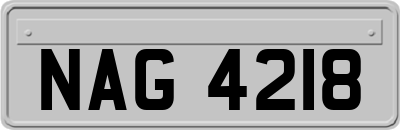 NAG 4218